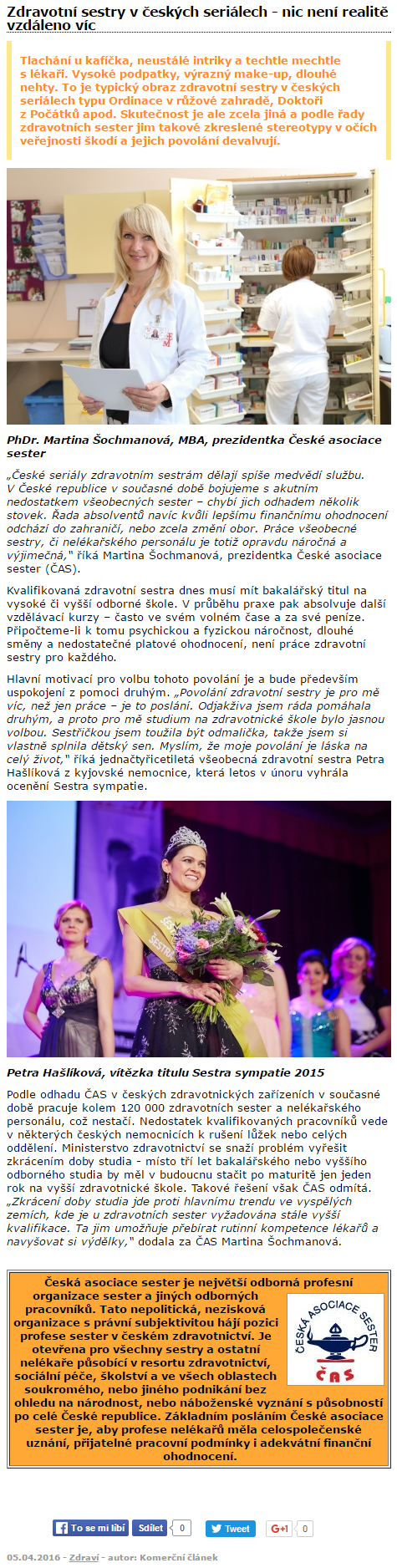 Zdravotní sestry v českých seriálech - nic není realitě vzdáleno víc

Tlachání u kafíčka, neustálé intriky a techtle mechtle s lékaři. Vysoké podpatky, výrazný make-up, dlouhé nehty. To je typický obraz zdravotní sestry v českých seriálech typu Ordinace v růžové zahradě, Doktoři z Počátků apod. Skutečnost je ale zcela jiná a podle řady zdravotních sester jim takové zkreslené stereotypy v očích veřejnosti škodí a jejich povolání devalvují.

PhDr. Martina Šochmanová, MBA, prezidentka České asociace sester

„České seriály zdravotním sestrám dělají spíše medvědí službu. V České republice v současné době bojujeme s akutním nedostatkem všeobecných sester – chybí jich odhadem několik stovek. Řada absolventů navíc kvůli lepšímu finančnímu ohodnocení odchází do zahraničí, nebo zcela změní obor. Práce všeobecné sestry, či nelékařského personálu je totiž opravdu náročná a výjimečná," říká Martina Šochmanová, prezidentka České asociace sester (ČAS).

Kvalifikovaná zdravotní sestra dnes musí mít bakalářský titul na vysoké či vyšší odborné škole. V průběhu praxe pak absolvuje další vzdělávací kurzy – často ve svém volném čase a za své peníze. Připočteme-li k tomu psychickou a fyzickou náročnost, dlouhé směny a nedostatečné platové ohodnocení, není práce zdravotní sestry pro každého.

Hlavní motivací pro volbu tohoto povolání je a bude především uspokojení z pomoci druhým. „Povolání zdravotní sestry je pro mě víc, než jen práce – je to poslání. Odjakživa jsem ráda pomáhala druhým, a proto pro mě studium na zdravotnické škole bylo jasnou volbou. Sestřičkou jsem toužila být odmalička, takže jsem si vlastně splnila dětský sen. Myslím, že moje povolání je láska na celý život," říká jednačtyřicetiletá všeobecná zdravotní sestra Petra Hašlíková z kyjovské nemocnice, která letos v únoru vyhrála ocenění Sestra sympatie.

Petra Hašlíková, vítězka titulu Sestra sympatie 2015

Podle odhadu ČAS v českých zdravotnických zařízeních v současné době pracuje kolem 120 000 zdravotních sester a nelékařského personálu, což nestačí. Nedostatek kvalifikovaných pracovníků vede v některých českých nemocnicích k rušení lůžek nebo celých oddělení. Ministerstvo zdravotnictví se snaží problém vyřešit zkrácením doby studia - místo tří let bakalářského nebo vyššího odborného studia by měl v budoucnu stačit po maturitě jen jeden rok na vyšší zdravotnické škole. Takové řešení však ČAS odmítá. „Zkrácení doby studia jde proti hlavnímu trendu ve vyspělých zemích, kde je u zdravotních sester vyžadována stále vyšší kvalifikace. Ta jim umožňuje přebírat rutinní kompetence lékařů a navyšovat si výdělky," dodala za ČAS Martina Šochmanová.

Česká asociace sester je největší odborná profesní organizace sester a jiných odborných pracovníků. Tato nepolitická, nezisková organizace s právní subjektivitou hájí pozici profese sester v českém zdravotnictví. Je otevřena pro všechny sestry a ostatní nelékaře působící v resortu zdravotnictví, sociální péče, školství a ve všech oblastech soukromého, nebo jiného podnikání bez ohledu na národnost, nebo náboženské vyznání s působností po celé České republice. Základním posláním České asociace sester je, aby profese nelékařů měla celospolečenské uznání, přijatelné pracovní podmínky i adekvátní finanční ohodnocení.

ČESKÁ ASOCIACE SESTER
ČAS

To se mi líbí Sdílet 0 Tweet G+1 0

05.04.2016 - Zdraví - autor: Komerční článek